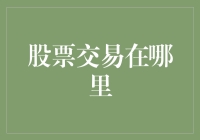 股票交易在哪里